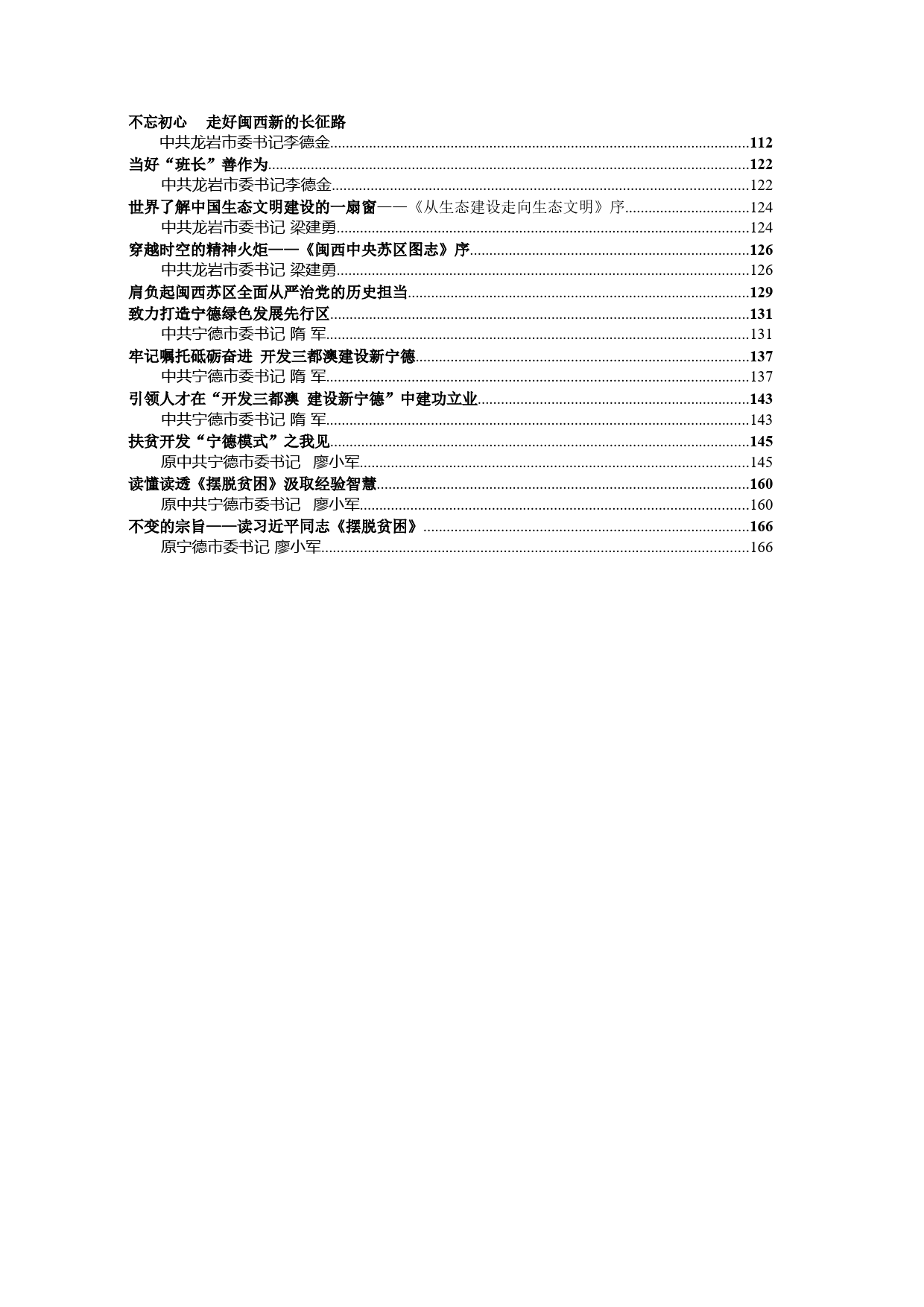 不忘初心　走好闽西新的长征路
中共龙岩市委书记李德金..........112
当好“班长”善作为..........122
中共龙岩市委书记李德金..........122
世界了解中国生态文明建设的一扇窗——《从生态建设走向生态文明》序..........124
中共龙岩市委书记 梁建勇..........124
穿越时空的精神火炬——《闽西中央苏区图志》序..........126
中共龙岩市委书记 梁建勇..........126
肩负起闽西苏区全面从严治党的历史担当..........129
致力打造宁德绿色发展先行区..........131
中共宁德市委书记 隋 军..........131
牢记嘱托砥砺奋进 开发三都澳建设新宁德..........137
中共宁德市委书记 隋 军..........137
引领人才在“开发三都澳 建设新宁德”中建功立业..........143
中共宁德市委书记 隋 军..........143
扶贫开发“宁德模式”之我见..........145
原中共宁德市委书记　廖小军..........145
读懂读透《摆脱贫困》汲取经验智慧..........160
原中共宁德市委书记　廖小军..........160
不变的宗旨——读习近平同志《摆脱贫困》..........166
原宁德市委书记 廖小军..........166